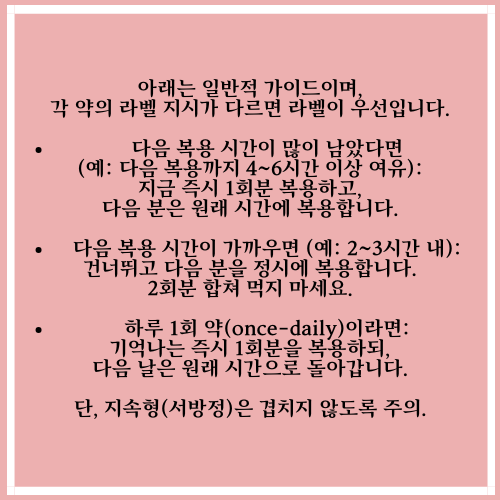 아래는 일반적 가이드이며,
각 약의 라벨 지시가 다르면 라벨이 우선입니다.

• 다음 복용 시간이 많이 남았다면
(예: 다음 복용까지 4~6시간 이상 여유):
지금 즉시 1회분 복용하고,
다음 분은 원래 시간에 복용합니다.

• 다음 복용 시간이 가까우면 (예: 2~3시간 내):
건너뛰고 다음 분을 정시에 복용합니다.
2회분 합쳐 먹지 마세요.

• 하루 1회 약(once-daily)이라면:
기억나는 즉시 1회분을 복용하되,
다음 날은 원래 시간으로 돌아갑니다.

단, 지속형(서방정)은 겹치지 않도록 주의.